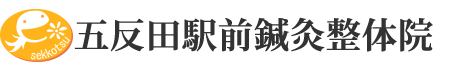 sekkotsu

五反田駅前鍼灸整体院